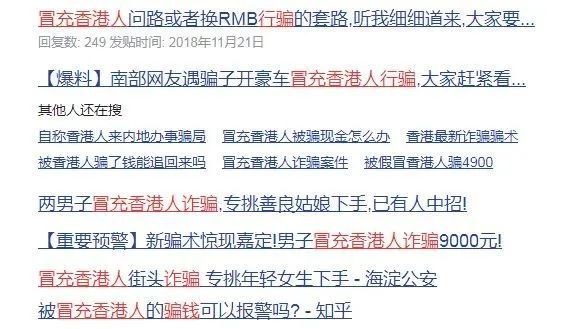 冒充香港人问路或者换RMB行骗的套路,听我细细道来,大家要...
回复数: 249 发贴时间: 2018年11月21日

【爆料】南部网友遇骗子开豪车冒充香港人行骗,大家赶紧看...

其他人还在搜

自称香港人来内地办事骗局 冒充香港人被骗现金怎么办 香港最新诈骗骗术

被香港人骗了钱能追回来吗 冒充香港人诈骗案件 被假冒香港人骗4900

两男子冒充香港人诈骗,专挑善良姑娘下手,已有人中招!

【重要预警】新骗术惊现嘉定!男子冒充香港人诈骗9000元!

冒充香港人街头诈骗 专挑年轻女生下手 - 海淀公安

被冒充香港人的骗钱可以报警吗? - 知乎